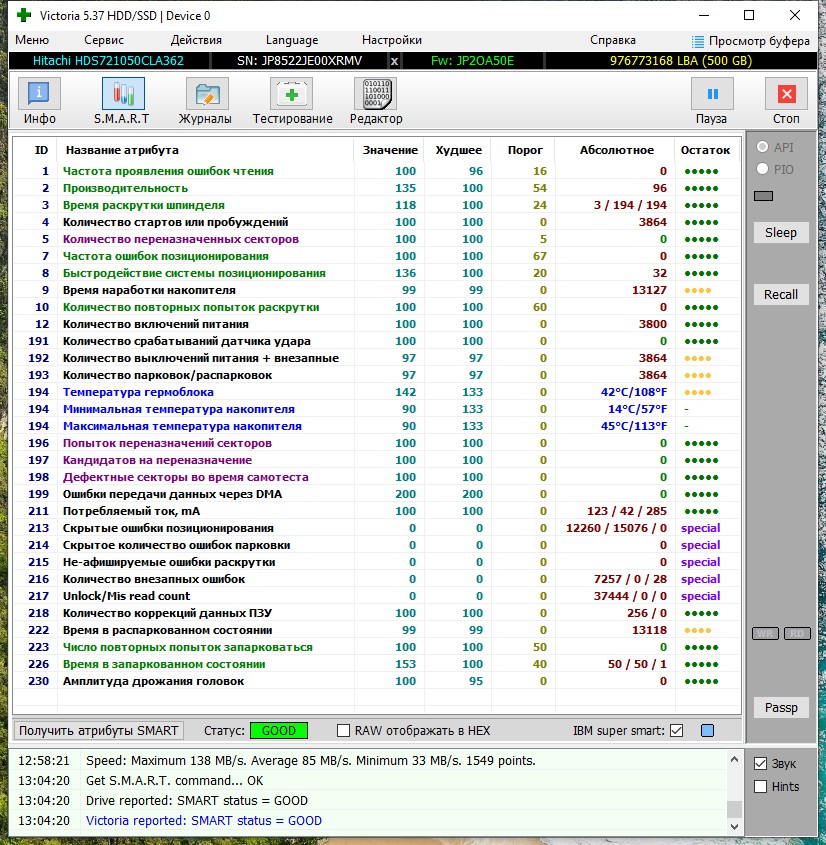 Victoria 5.37 HDD/SSD | Device 0

Меню Сервис Действия Language Настройки Справка Просмотр буфера

Hitachi HDS721050CLA362 SN: JP8522JE00XRMV x Fw: JP2OA50E 976773168 LBA (500 GB)

Инфо S.M.A.R.T Журналы Тестирование Редактор Пауза Стоп

| ID | Название атрибута | Значение | Худшее | Порог | Абсолютное | Остаток |
|---|---|---|---|---|---|---|
| 1 | Частота проявления ошибок чтения | 100 | 96 | 16 | 0 | ●●●●● |
| 2 | Производительность | 135 | 100 | 54 | 96 | ●●●●● |
| 3 | Время раскрутки шпинделя | 118 | 100 | 24 | 3 / 194 / 194 | ●●●●● |
| 4 | Количество стартов или пробуждений | 100 | 100 | 0 | 3864 | ●●●●● |
| 5 | Количество переназначенных секторов | 100 | 100 | 5 | 0 | ●●●●● |
| 7 | Частота ошибок позиционирования | 100 | 100 | 67 | 0 | ●●●●● |
| 8 | Быстродействие системы позиционирования | 136 | 100 | 20 | 32 | ●●●●● |
| 9 | Время наработки накопителя | 99 | 99 | 0 | 13127 | ●●●● |
| 10 | Количество повторных попыток раскрутки | 100 | 100 | 60 | 0 | ●●●●● |
| 12 | Количество включений питания | 100 | 100 | 0 | 3800 | ●●●●● |
| 191 | Количество срабатываний датчика удара | 100 | 100 | 0 | 0 | ●●●●● |
| 192 | Количество выключений питания + внезапные | 97 | 97 | 0 | 3864 | ●●●● |
| 193 | Количество парковок/распарковок | 97 | 97 | 0 | 3864 | ●●●● |
| 194 | Температура гермоблока | 142 | 133 | 0 | 42°C/108°F | ●●●● |
| 194 | Минимальная температура накопителя | 90 | 133 | 0 | 14°C/57°F | - |
| 194 | Максимальная температура накопителя | 90 | 133 | 0 | 45°C/113°F | - |
| 196 | Попыток переназначений секторов | 100 | 100 | 0 | 0 | ●●●●● |
| 197 | Кандидатов на переназначение | 100 | 100 | 0 | 0 | ●●●●● |
| 198 | Дефектные секторы во время самотеста | 100 | 100 | 0 | 0 | ●●●●● |
| 199 | Ошибки передачи данных через DMA | 200 | 200 | 0 | 0 | ●●●●● |
| 211 | Потребляемый ток, mA | 100 | 100 | 0 | 123 / 42 / 285 | ●●●●● |
| 213 | Скрытые ошибки позиционирования | 0 | 0 | 0 | 12260 / 15076 / 0 | special |
| 214 | Скрытое количество ошибок парковки | 0 | 0 | 0 | 0 | special |
| 215 | Не-афишируемые ошибки раскрутки | 0 | 0 | 0 | 0 | special |
| 216 | Количество внезапных ошибок | 0 | 0 | 0 | 7257 / 0 / 28 | special |
| 217 | Unlock/Mis read count | 0 | 0 | 0 | 37444 / 0 / 0 | special |
| 218 | Количество коррекций данных ПЗУ | 100 | 100 | 0 | 256 / 0 | ●●●●● |
| 222 | Время в распаркованном состоянии | 99 | 99 | 0 | 13118 | ●●●● |
| 223 | Число повторных попыток запарковаться | 100 | 100 | 50 | 0 | ●●●●● |
| 226 | Время в запаркованном состоянии | 153 | 100 | 40 | 50 / 50 / 1 | ●●●●● |
| 230 | Амплитуда дрожания головок | 100 | 95 | 0 | 0 | ●●●●● |

API
PIO
Sleep
Recall
WR RD
Passp

Получить атрибуты SMART Статус: GOOD RAW отображать в HEX IBM super smart:

12:58:21 Speed: Maximum 138 MB/s. Average 85 MB/s. Minimum 33 MB/s. 1549 points.
13:04:20 Get S.M.A.R.T. command... OK
13:04:20 Drive reported: SMART status = GOOD
13:04:20 Victoria reported: SMART status = GOOD

Звук
Hints